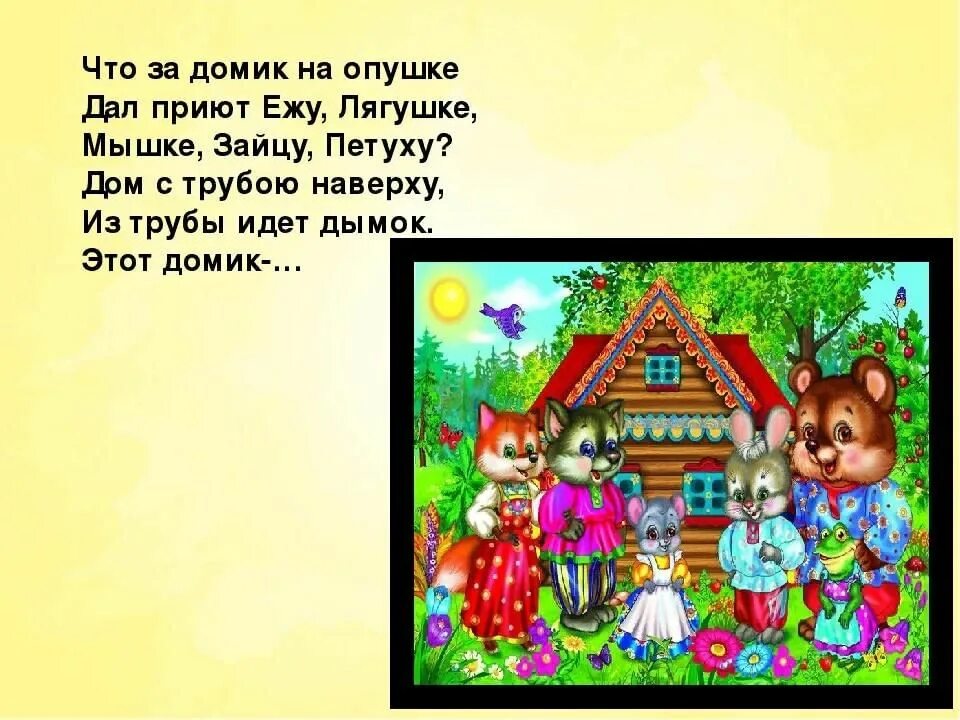 Что за домик на опушке
Дал приют Ежу, Лягушке,
Мышке, Зайцу, Петуху?
Дом с трубою наверху,
Из трубы идет дымок.
Этот домик-…